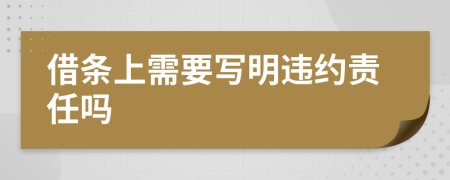 借条上需要写明违约责任吗